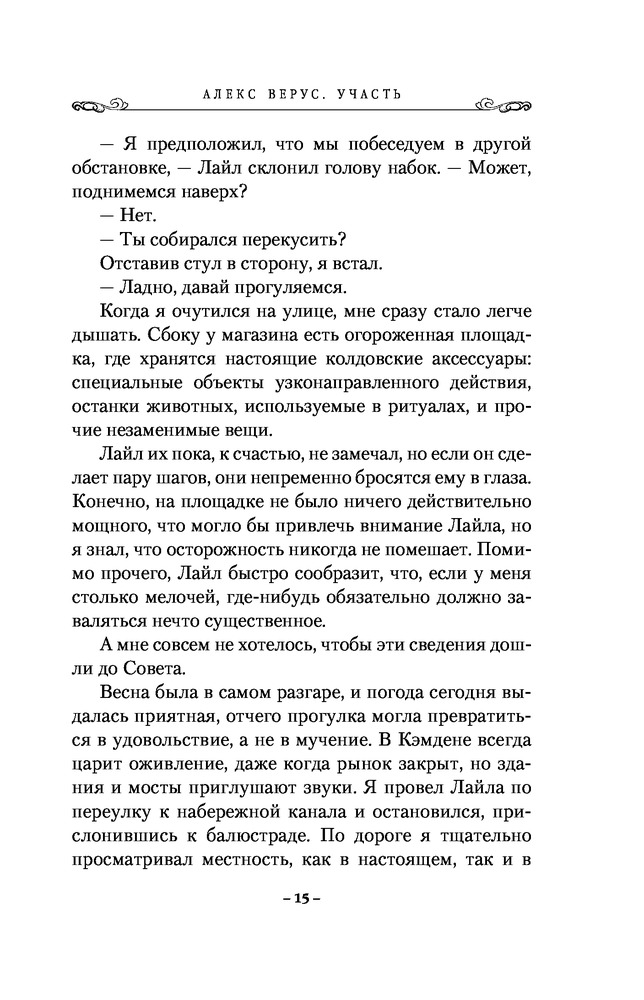 АЛЕКС ВЕРУС. УЧАСТЬ

— Я предположил, что мы побеседуем в другой обстановке, — Лайл склонил голову набок. — Может, поднимемся наверх?

— Нет.

— Ты собирался перекусить?

Отставив стул в сторону, я встал.

— Ладно, давай прогуляемся.

Когда я очутился на улице, мне сразу стало легче дышать. Сбоку у магазина есть огороженная площадка, где хранятся настоящие колдовские аксессуары: специальные объекты узконаправленного действия, останки животных, используемые в ритуалах, и прочие незаменимые вещи.

Лайл их пока, к счастью, не замечал, но если он сделает пару шагов, они непременно бросятся ему в глаза. Конечно, на площадке не было ничего действительно мощного, что могло бы привлечь внимание Лайла, но я знал, что осторожность никогда не помешает. Помимо прочего, Лайл быстро сообразит, что, если у меня столько мелочей, где-нибудь обязательно должно заваляться нечто существенное.

А мне совсем не хотелось, чтобы эти сведения дошли до Совета.

Весна была в самом разгаре, и погода сегодня выдалась приятная, отчего прогулка могла превратиться в удовольствие, а не в мучение. В Кэмдене всегда царит оживление, даже когда рынок закрыт, но здания и мосты приглушают звуки. Я провел Лайла по переулку к набережной канала и остановился, прислонившись к балюстраде. По дороге я тщательно просматривал местность, как в настоящем, так и в

– 15 –